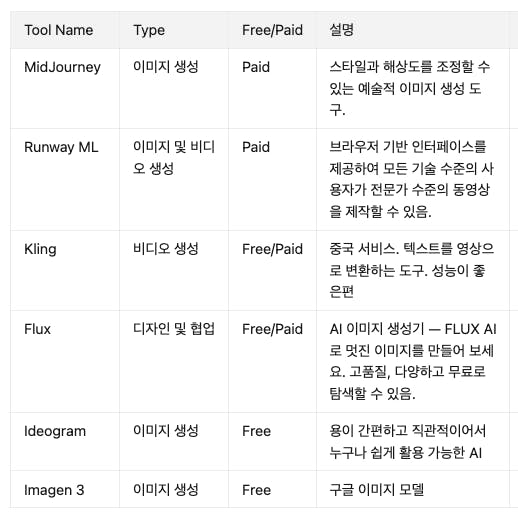 | Tool Name | Type | Free/Paid | 설명 |
|---|---|---|---|
| MidJourney | 이미지 생성 | Paid | 스타일과 해상도를 조정할 수 있는 예술적 이미지 생성 도구. |
| Runway ML | 이미지 및 비디오 생성 | Paid | 브라우저 기반 인터페이스를 제공하여 모든 기술 수준의 사용자가 전문가 수준의 동영상을 제작할 수 있음. |
| Kling | 비디오 생성 | Free/Paid | 중국 서비스. 텍스트를 영상으로 변환하는 도구. 성능이 좋은편 |
| Flux | 디자인 및 협업 | Free/Paid | AI 이미지 생성기 — FLUX AI로 멋진 이미지를 만들어 보세요. 고품질, 다양하고 무료로 탐색할 수 있음. |
| Ideogram | 이미지 생성 | Free | 용이 간편하고 직관적이어서 누구나 쉽게 활용 가능한 AI |
| Imagen 3 | 이미지 생성 | Free | 구글 이미지 모델 |